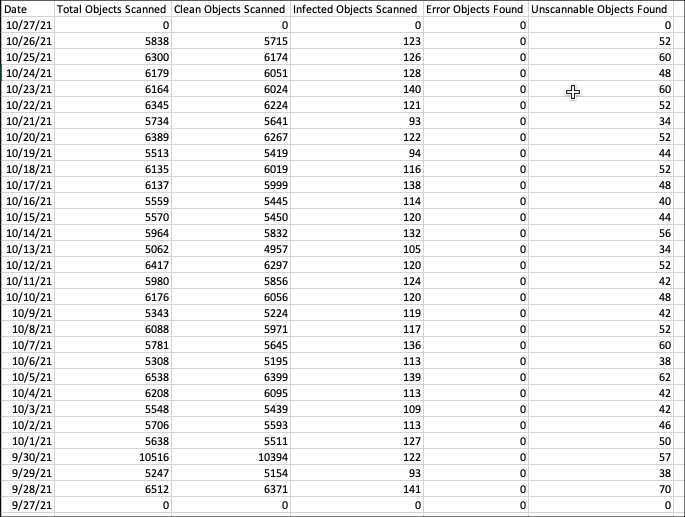 | Date | Total Objects Scanned | Clean Objects Scanned | Infected Objects Scanned | Error Objects Found | Unscannable Objects Found |
|---|---|---|---|---|---|
| 10/27/21 | 0 | 0 | 0 | 0 | 0 |
| 10/26/21 | 5838 | 5715 | 123 | 0 | 52 |
| 10/25/21 | 6300 | 6174 | 126 | 0 | 60 |
| 10/24/21 | 6179 | 6051 | 128 | 0 | 48 |
| 10/23/21 | 6164 | 6024 | 140 | 0 | 60 |
| 10/22/21 | 6345 | 6224 | 121 | 0 | 52 |
| 10/21/21 | 5734 | 5641 | 93 | 0 | 34 |
| 10/20/21 | 6389 | 6267 | 122 | 0 | 52 |
| 10/19/21 | 5513 | 5419 | 94 | 0 | 44 |
| 10/18/21 | 6135 | 6019 | 116 | 0 | 52 |
| 10/17/21 | 6137 | 5999 | 138 | 0 | 48 |
| 10/16/21 | 5559 | 5445 | 114 | 0 | 40 |
| 10/15/21 | 5570 | 5450 | 120 | 0 | 44 |
| 10/14/21 | 5964 | 5832 | 132 | 0 | 56 |
| 10/13/21 | 5062 | 4957 | 105 | 0 | 34 |
| 10/12/21 | 6417 | 6297 | 120 | 0 | 52 |
| 10/11/21 | 5980 | 5856 | 124 | 0 | 42 |
| 10/10/21 | 6176 | 6056 | 120 | 0 | 48 |
| 10/9/21 | 5343 | 5224 | 119 | 0 | 42 |
| 10/8/21 | 6088 | 5971 | 117 | 0 | 52 |
| 10/7/21 | 5781 | 5645 | 136 | 0 | 60 |
| 10/6/21 | 5308 | 5195 | 113 | 0 | 38 |
| 10/5/21 | 6538 | 6399 | 139 | 0 | 62 |
| 10/4/21 | 6208 | 6095 | 113 | 0 | 42 |
| 10/3/21 | 5548 | 5439 | 109 | 0 | 42 |
| 10/2/21 | 5706 | 5593 | 113 | 0 | 46 |
| 10/1/21 | 5638 | 5511 | 127 | 0 | 50 |
| 9/30/21 | 10516 | 10394 | 122 | 0 | 57 |
| 9/29/21 | 5247 | 5154 | 93 | 0 | 38 |
| 9/28/21 | 6512 | 6371 | 141 | 0 | 70 |
| 9/27/21 | 0 | 0 | 0 | 0 | 0 |